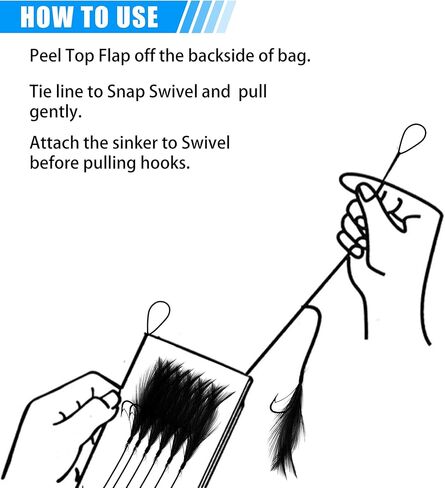 HOW TO USE

Peel Top Flap off the backside of bag.

Tie line to Snap Swivel and pull gently.

Attach the sinker to Swivel before pulling hooks.